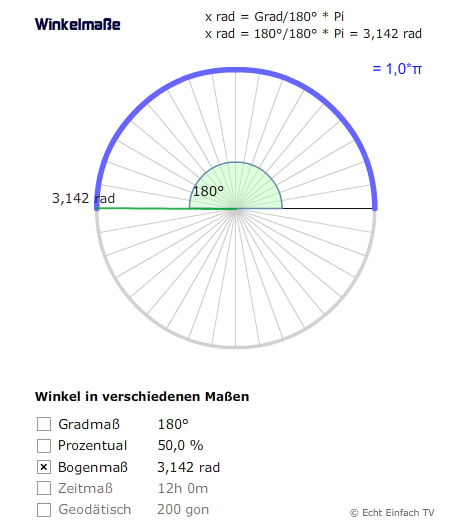 Winkelmaße

x rad = Grad/180° * Pi
x rad = 180°/180° * Pi = 3,142 rad

= 1,0*π

3,142 rad

180°

Winkel in verschiedenen Maßen

| | | |
|---|---|---|
| ☐ | Gradmaß | 180° |
| ☐ | Prozentual | 50,0 % |
| ☒ | Bogenmaß | 3,142 rad |
| ☐ | Zeitmaß | 12h 0m |
| ☐ | Geodätisch | 200 gon |

© Echt Einfach TV